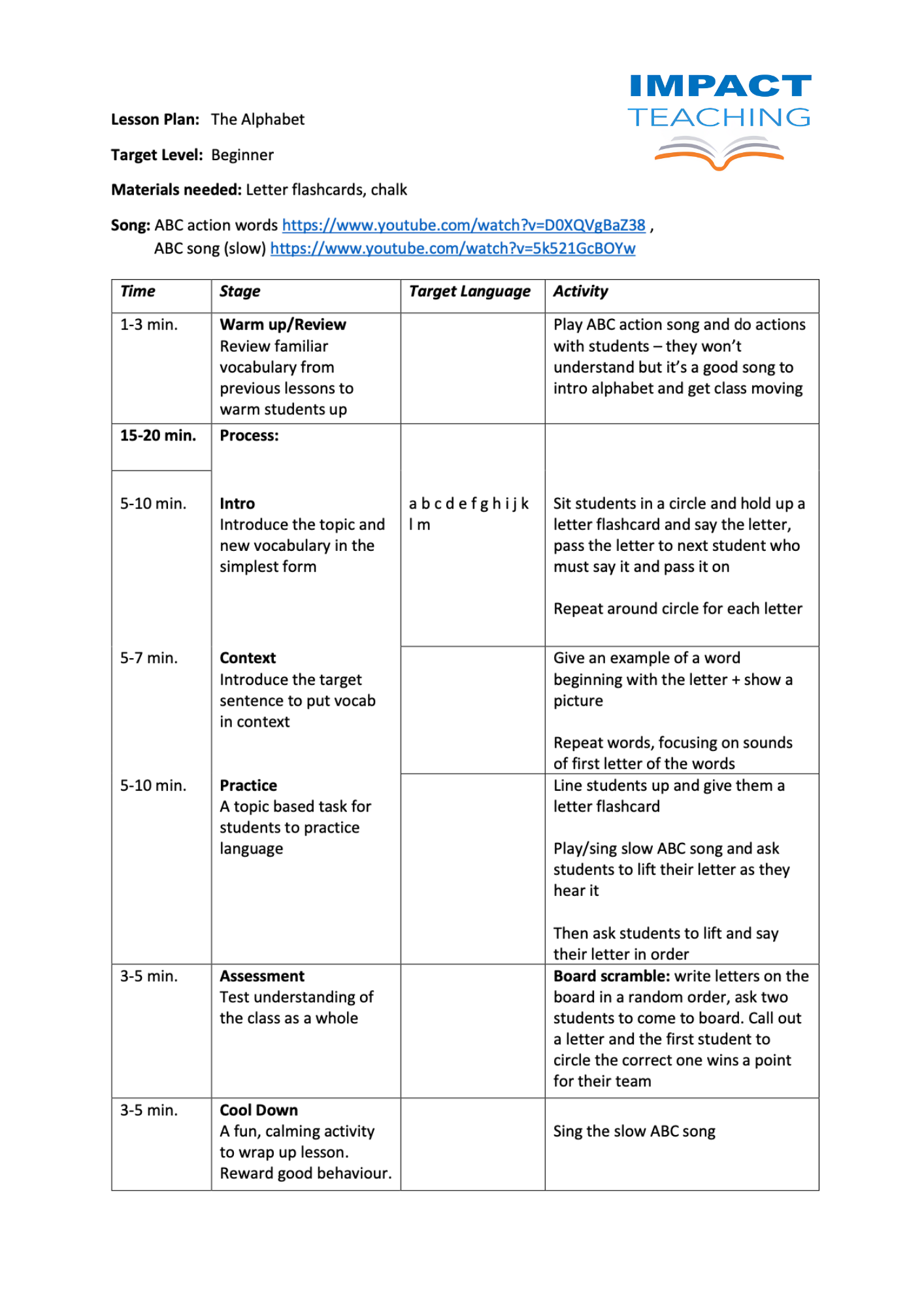 IMPACT
TEACHING

Lesson Plan: The Alphabet

Target Level: Beginner

Materials needed: Letter flashcards, chalk

Song: ABC action words https://www.youtube.com/watch?v=D0XQVgBaZ38 ,
ABC song (slow) https://www.youtube.com/watch?v=5k521GcBOYw

| Time | Stage | Target Language | Activity |
|---|---|---|---|
| 1-3 min. | Warm up/Review Review familiar vocabulary from previous lessons to warm students up | | Play ABC action song and do actions with students – they won't understand but it's a good song to intro alphabet and get class moving |
| 15-20 min. | Process: | | |
| 5-10 min. | Intro Introduce the topic and new vocabulary in the simplest form | a b c d e f g h i j k l m | Sit students in a circle and hold up a letter flashcard and say the letter, pass the letter to next student who must say it and pass it on Repeat around circle for each letter |
| 5-7 min. | Context Introduce the target sentence to put vocab in context | | Give an example of a word beginning with the letter + show a picture Repeat words, focusing on sounds of first letter of the words |
| 5-10 min. | Practice A topic based task for students to practice language | | Line students up and give them a letter flashcard Play/sing slow ABC song and ask students to lift their letter as they hear it Then ask students to lift and say their letter in order |
| 3-5 min. | Assessment Test understanding of the class as a whole | | Board scramble: write letters on the board in a random order, ask two students to come to board. Call out a letter and the first student to circle the correct one wins a point for their team |
| 3-5 min. | Cool Down A fun, calming activity to wrap up lesson. Reward good behaviour. | | Sing the slow ABC song |